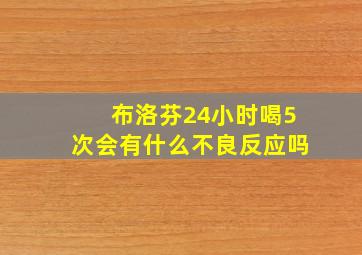 布洛芬24小时喝5次会有什么不良反应吗